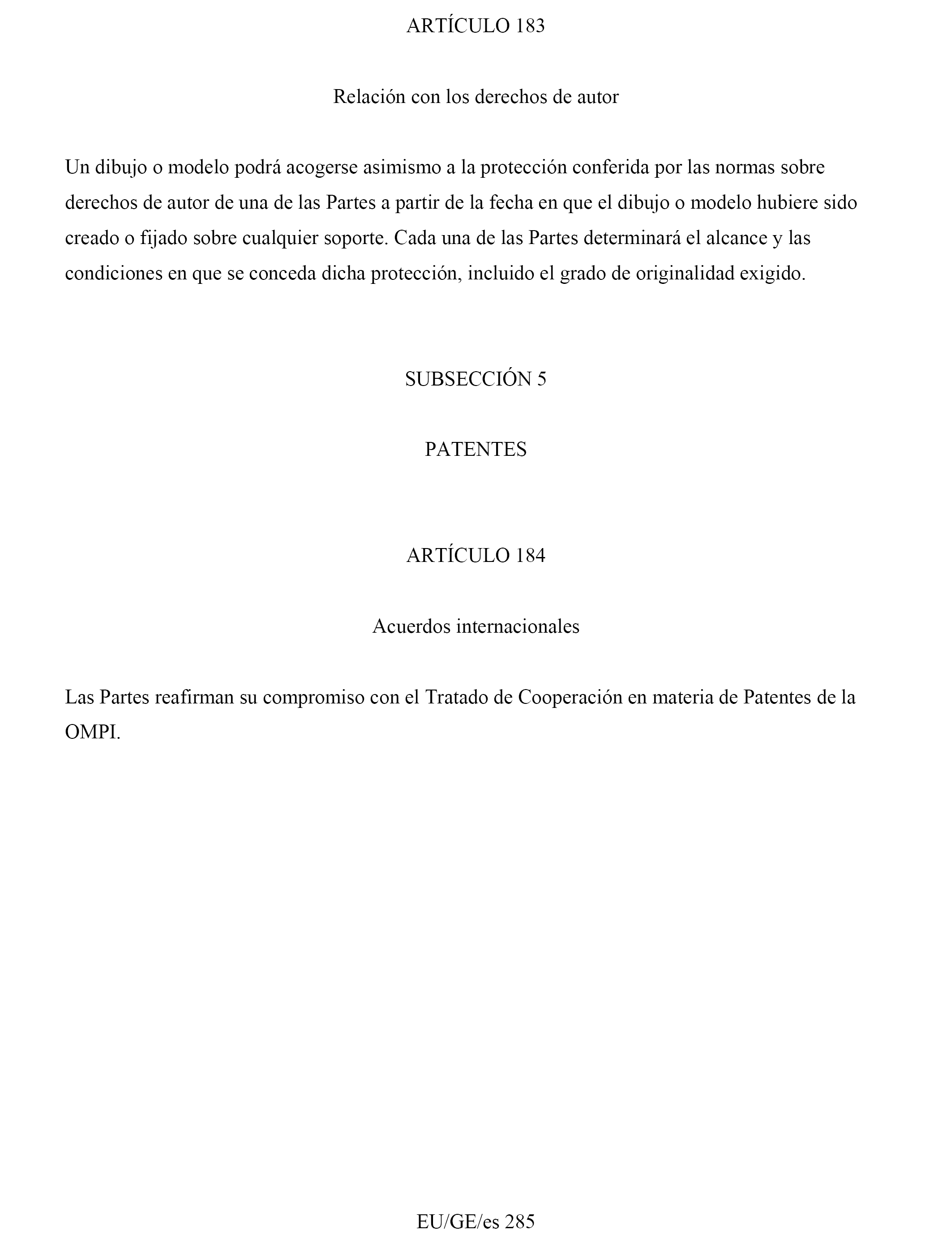 ARTÍCULO 183

Relación con los derechos de autor

Un dibujo o modelo podrá acogerse asimismo a la protección conferida por las normas sobre derechos de autor de una de las Partes a partir de la fecha en que el dibujo o modelo hubiere sido creado o fijado sobre cualquier soporte. Cada una de las Partes determinará el alcance y las condiciones en que se conceda dicha protección, incluido el grado de originalidad exigido.

SUBSECCIÓN 5

PATENTES

ARTÍCULO 184

Acuerdos internacionales

Las Partes reafirman su compromiso con el Tratado de Cooperación en materia de Patentes de la OMPI.

EU/GE/es 285